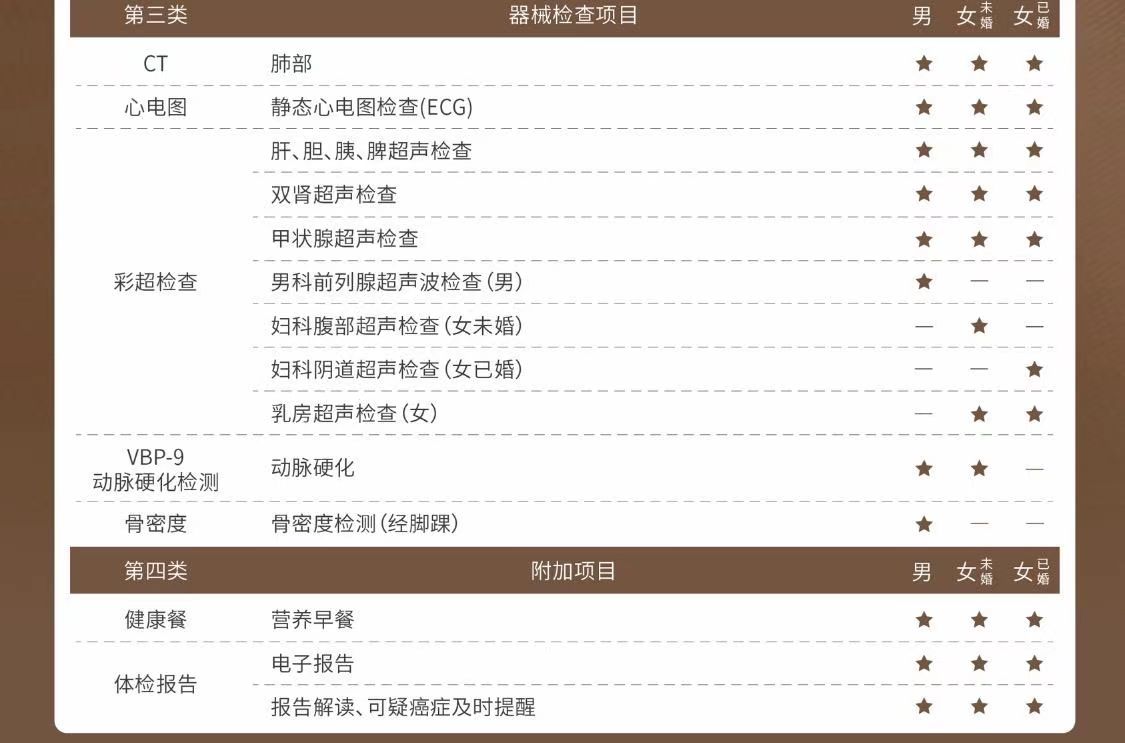 | 第三类 | 器械检查项目 | 男 | 女未婚 | 女已婚 |
|---|---|---|---|---|
| CT | 肺部 | ★ | ★ | ★ |
| 心电图 | 静态心电图检查(ECG) | ★ | ★ | ★ |
| 彩超检查 | 肝、胆、胰、脾超声检查 | ★ | ★ | ★ |
| | 双肾超声检查 | ★ | ★ | ★ |
| | 甲状腺超声检查 | ★ | ★ | ★ |
| | 男科前列腺超声波检查(男) | ★ | — | — |
| | 妇科腹部超声检查(女未婚) | — | ★ | — |
| | 妇科阴道超声检查(女已婚) | — | — | ★ |
| | 乳房超声检查(女) | — | ★ | ★ |
| VBP-9 动脉硬化检测 | 动脉硬化 | ★ | ★ | — |
| 骨密度 | 骨密度检测(经脚踝) | ★ | — | — |

| 第四类 | 附加项目 | 男 | 女未婚 | 女已婚 |
|---|---|---|---|---|
| 健康餐 | 营养早餐 | ★ | ★ | ★ |
| 体检报告 | 电子报告 | ★ | ★ | ★ |
| | 报告解读、可疑癌症及时提醒 | ★ | ★ | ★ |